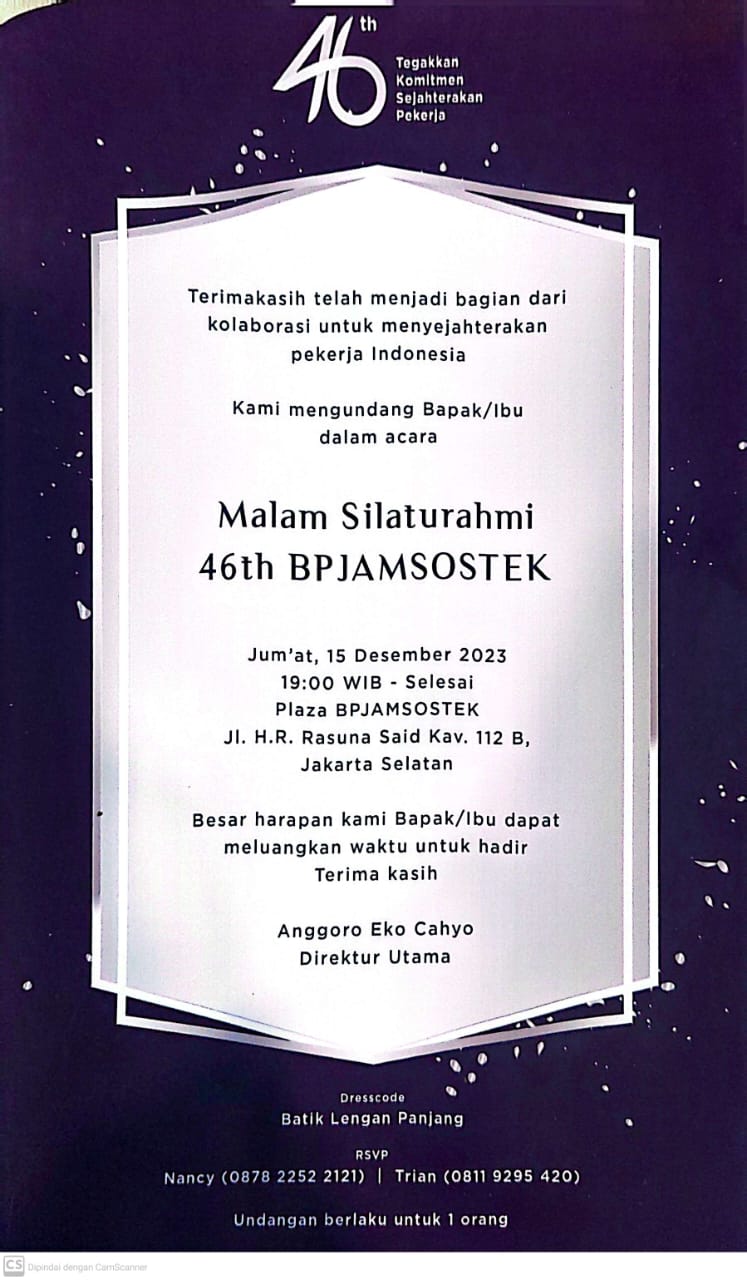 46th
Tegakkan Komitmen Sejahterakan Pekerja

Terimakasih telah menjadi bagian dari kolaborasi untuk menyejahterakan pekerja Indonesia

Kami mengundang Bapak/Ibu dalam acara

Malam Silaturahmi
46th BPJAMSOSTEK

Jum'at, 15 Desember 2023
19:00 WIB - Selesai
Plaza BPJAMSOSTEK
Jl. H.R. Rasuna Said Kav. 112 B,
Jakarta Selatan

Besar harapan kami Bapak/Ibu dapat meluangkan waktu untuk hadir
Terima kasih

Anggoro Eko Cahyo
Direktur Utama

Dresscode
Batik Lengan Panjang

RSVP
Nancy (0878 2252 2121) | Trian (0811 9295 420)

Undangan berlaku untuk 1 orang

CS Dipindai dengan CamScanner